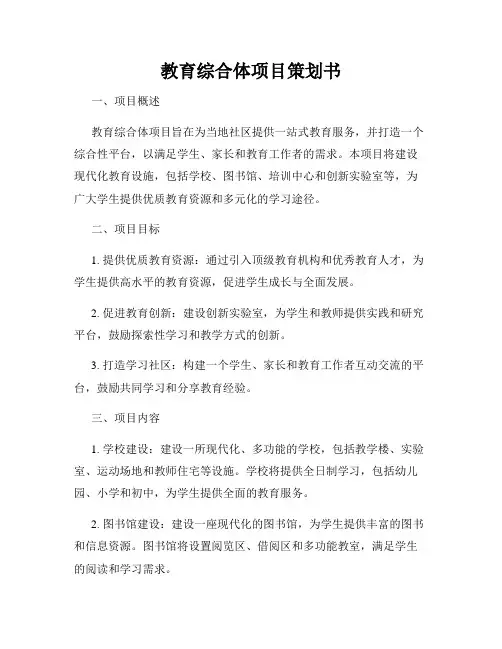 教育综合体项目策划书

一、项目概述

教育综合体项目旨在为当地社区提供一站式教育服务，并打造一个综合性平台，以满足学生、家长和教育工作者的需求。本项目将建设现代化教育设施，包括学校、图书馆、培训中心和创新实验室等，为广大学生提供优质教育资源和多元化的学习途径。

二、项目目标

1. 提供优质教育资源：通过引入顶级教育机构和优秀教育人才，为学生提供高水平的教育资源，促进学生成长与全面发展。

2. 促进教育创新：建设创新实验室，为学生和教师提供实践和研究平台，鼓励探索性学习和教学方式的创新。

3. 打造学习社区：构建一个学生、家长和教育工作者互动交流的平台，鼓励共同学习和分享教育经验。

三、项目内容

1. 学校建设：建设一所现代化、多功能的学校，包括教学楼、实验室、运动场地和教师住宅等设施。学校将提供全日制学习，包括幼儿园、小学和初中，为学生提供全面的教育服务。

2. 图书馆建设：建设一座现代化的图书馆，为学生提供丰富的图书和信息资源。图书馆将设置阅览区、借阅区和多功能教室，满足学生的阅读和学习需求。